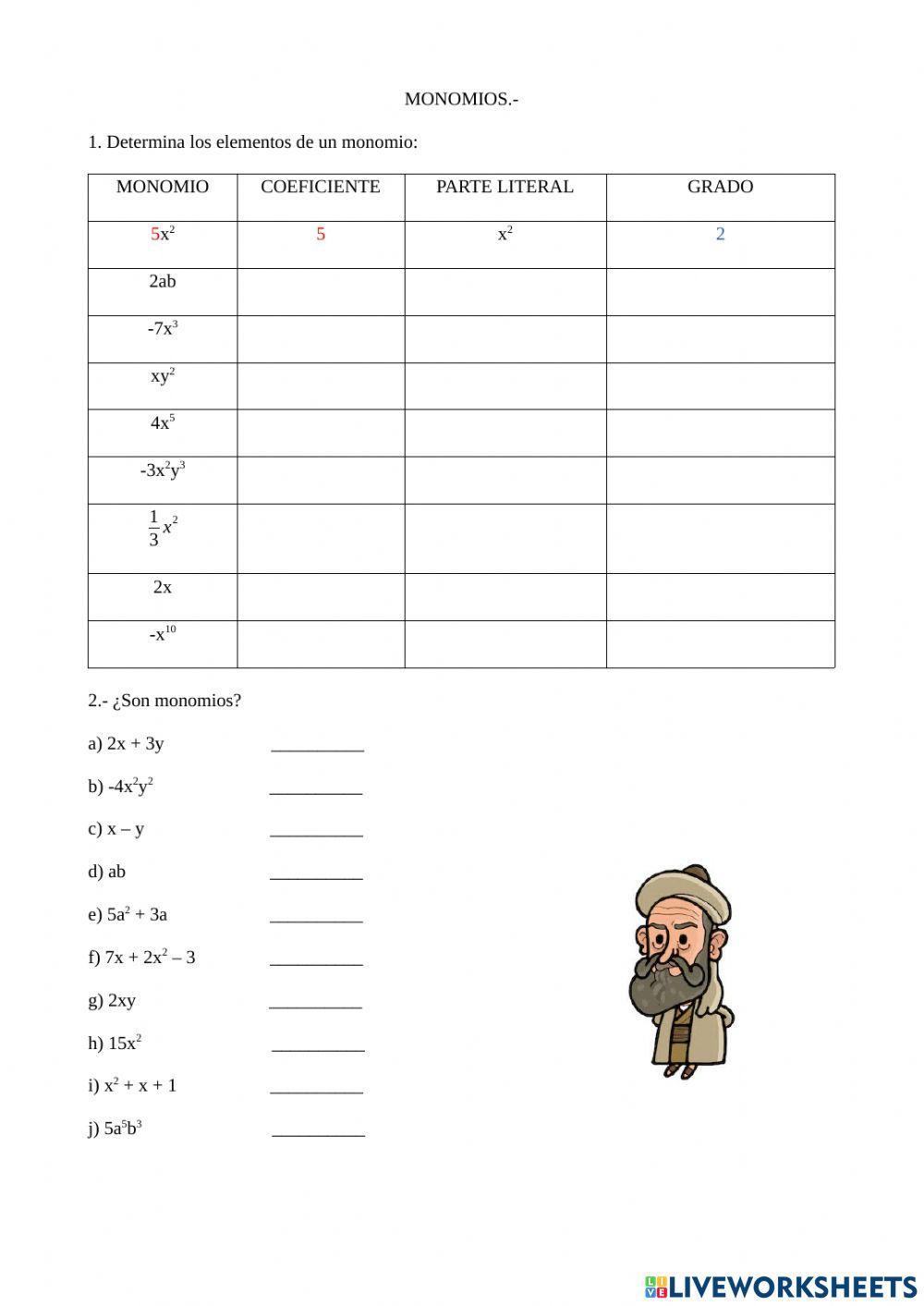 MONOMIOS.-

1. Determina los elementos de un monomio:

| MONOMIO | COEFICIENTE | PARTE LITERAL | GRADO |
|---|---|---|---|
| $5x^2$ | 5 | $x^2$ | 2 |
| 2ab | | | |
| $-7x^3$ | | | |
| $xy^2$ | | | |
| $4x^5$ | | | |
| $-3x^2y^3$ | | | |
| $\frac{1}{3}x^2$ | | | |
| 2x | | | |
| $-x^{10}$ | | | |

2.- ¿Son monomios?

a) 2x + 3y __________

b) $-4x^2y^2$ __________

c) x – y __________

d) ab __________

e) $5a^2 + 3a$ __________

f) $7x + 2x^2 – 3$ __________

g) 2xy __________

h) $15x^2$ __________

i) $x^2 + x + 1$ __________

j) $5a^5b^3$ __________

LIVEWORKSHEETS